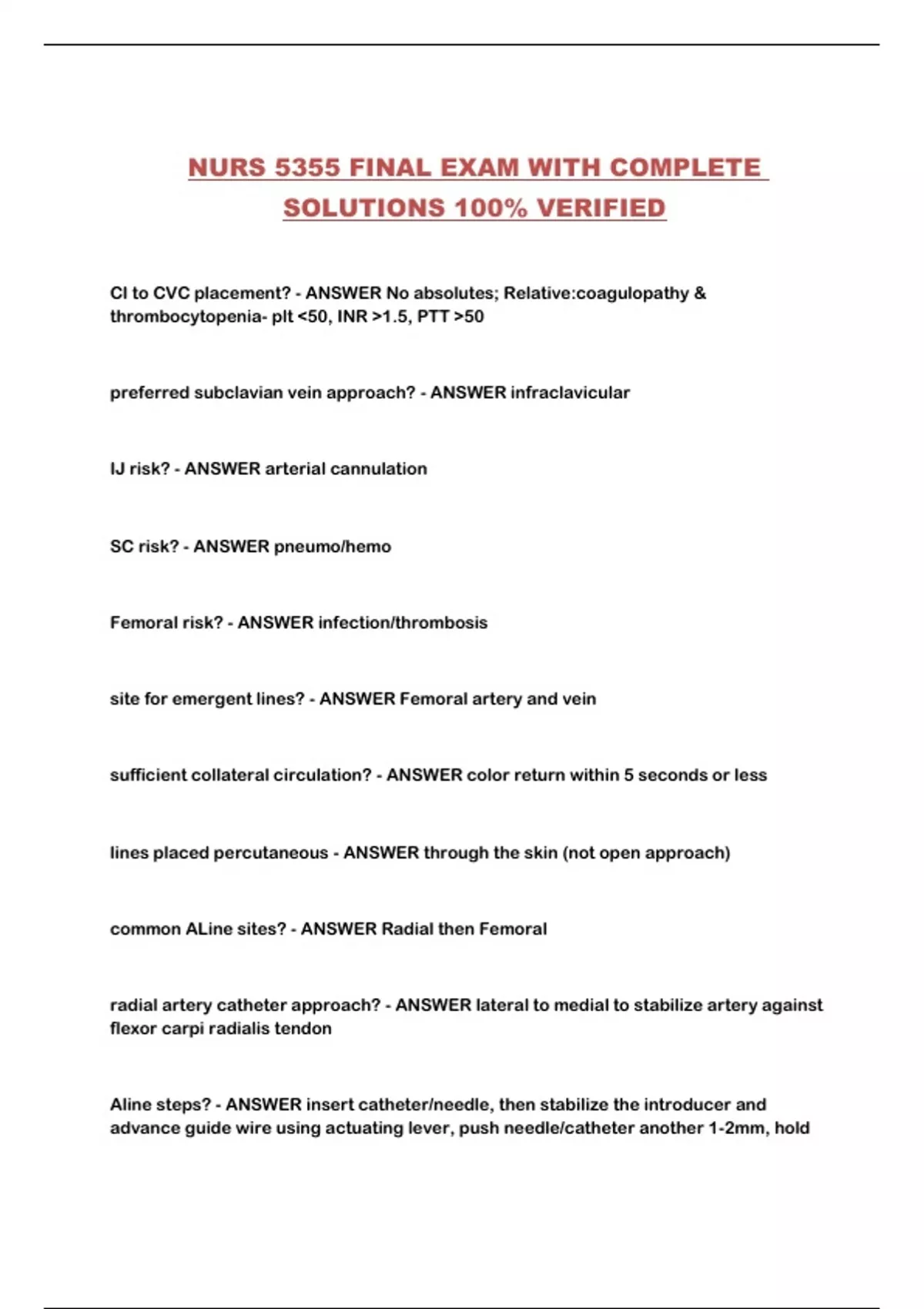 NURS 5355 FINAL EXAM WITH COMPLETE SOLUTIONS 100% VERIFIED

CI to CVC placement? - ANSWER No absolutes; Relative:coagulopathy & thrombocytopenia- plt <50, INR >1.5, PTT >50

preferred subclavian vein approach? - ANSWER infraclavicular

IJ risk? - ANSWER arterial cannulation

SC risk? - ANSWER pneumo/hemo

Femoral risk? - ANSWER infection/thrombosis

site for emergent lines? - ANSWER Femoral artery and vein

sufficient collateral circulation? - ANSWER color return within 5 seconds or less

lines placed percutaneous - ANSWER through the skin (not open approach)

common ALine sites? - ANSWER Radial then Femoral

radial artery catheter approach? - ANSWER lateral to medial to stabilize artery against flexor carpi radialis tendon

Aline steps? - ANSWER insert catheter/needle, then stabilize the introducer and advance guide wire using actuating lever, push needle/catheter another 1-2mm, hold